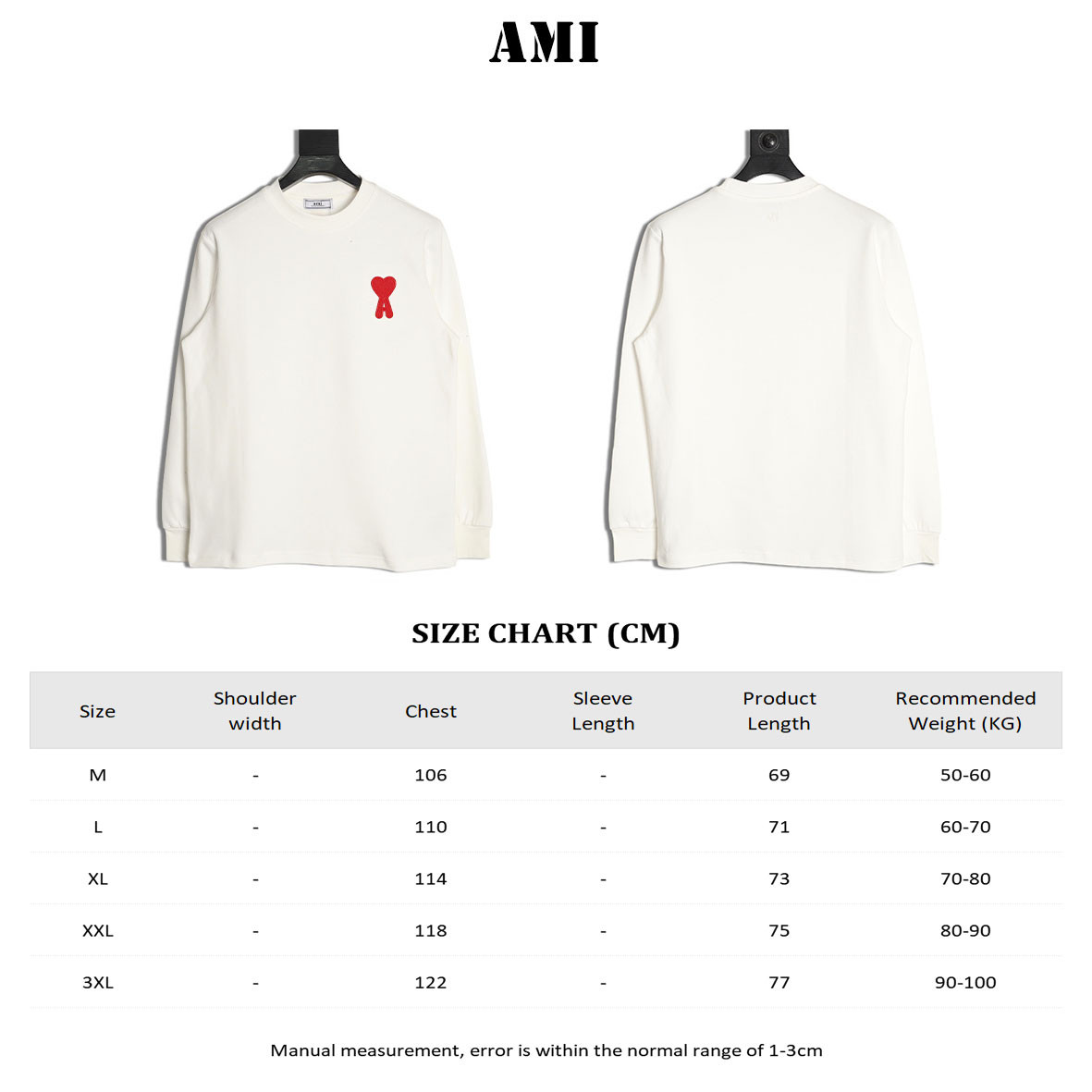 AMI

SIZE CHART (CM)

| Size | Shoulder width | Chest | Sleeve Length | Product Length | Recommended Weight (KG) |
|---|---|---|---|---|---|
| M | - | 106 | - | 69 | 50-60 |
| L | - | 110 | - | 71 | 60-70 |
| XL | - | 114 | - | 73 | 70-80 |
| XXL | - | 118 | - | 75 | 80-90 |
| 3XL | - | 122 | - | 77 | 90-100 |

Manual measurement, error is within the normal range of 1-3cm